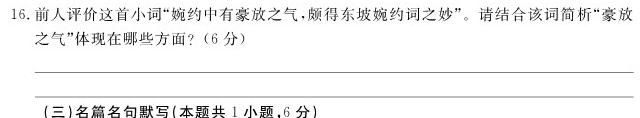 16. 前人评价这首小词“婉约中有豪放之气，颇得东坡婉约词之妙”。请结合该词简析“豪放之气”体现在哪些方面？（6 分）

（三）名篇名句默写（本题共 1 小题，6 分）